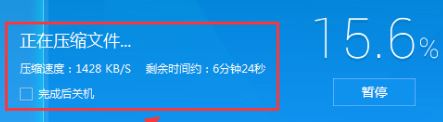 正在压缩文件...

压缩速度：1428 KB/S　剩余时间约：6分钟24秒

完成后关机

15.6%

暂停